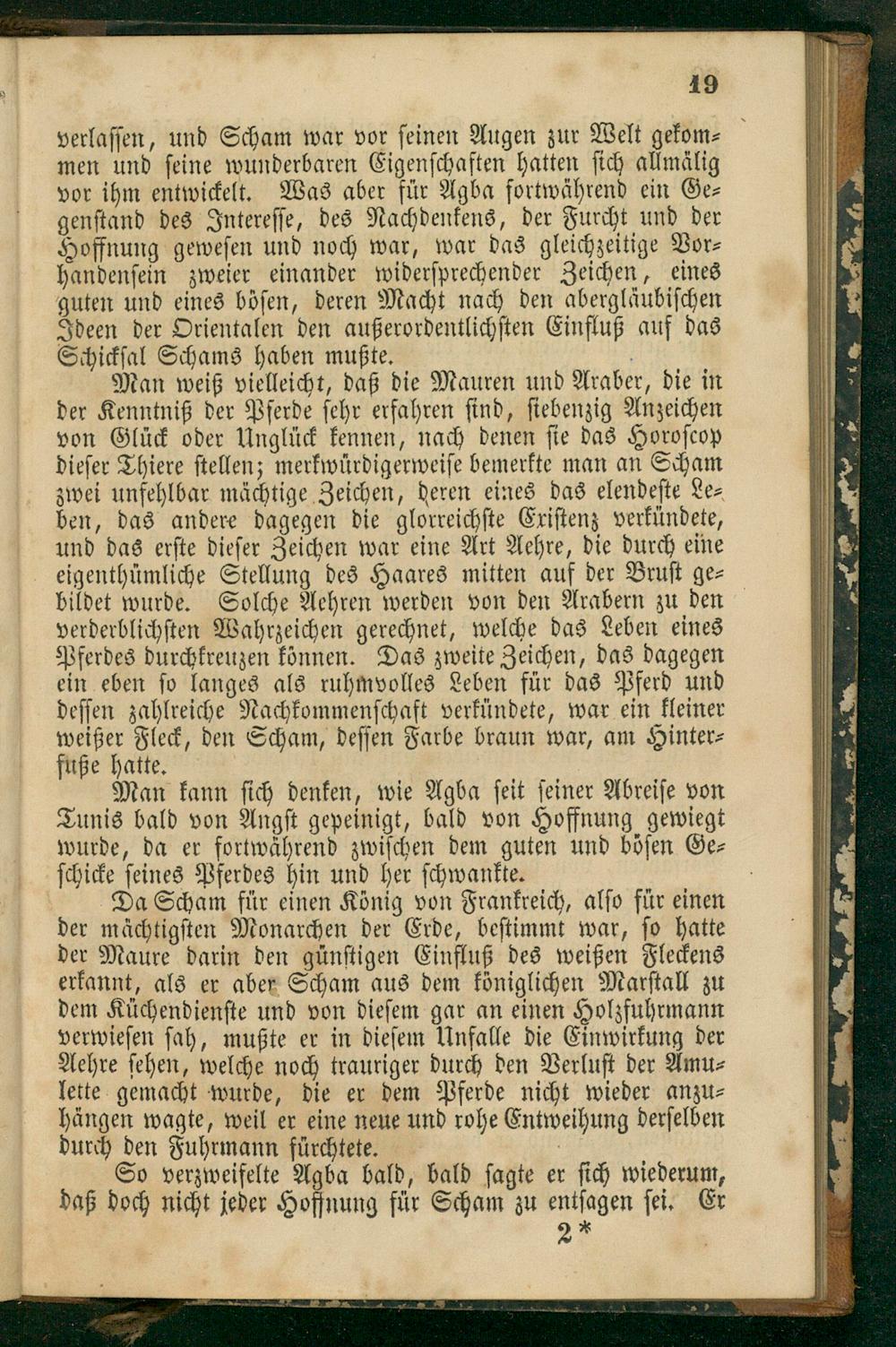 19

verlassen, und Scham war vor seinen Augen zur Welt gekommen und seine wunderbaren Eigenschaften hatten sich allmälig vor ihm entwickelt. Was aber für Agba fortwährend ein Gegenstand des Interesse, des Nachdenkens, der Furcht und der Hoffnung gewesen und noch war, war das gleichzeitige Vorhandensein zweier einander widersprechender Zeichen, eines guten und eines bösen, deren Macht nach den abergläubischen Ideen der Orientalen den außerordentlichsten Einfluß auf das Schicksal Schams haben mußte.

Man weiß vielleicht, daß die Mauren und Araber, die in der Kenntniß der Pferde sehr erfahren sind, siebenzig Anzeichen von Glück oder Unglück kennen, nach denen sie das Horoscop dieser Thiere stellen; merkwürdigerweise bemerkte man an Scham zwei unfehlbar mächtige Zeichen, deren eines das elendeste Leben, das andere dagegen die glorreichste Existenz verkündete, und das erste dieser Zeichen war eine Art Aehre, die durch eine eigenthümliche Stellung des Haares mitten auf der Brust gebildet wurde. Solche Aehren werden von den Arabern zu den verderblichsten Wahrzeichen gerechnet, welche das Leben eines Pferdes durchkreuzen können. Das zweite Zeichen, das dagegen ein eben so langes als ruhmvolles Leben für das Pferd und dessen zahlreiche Nachkommenschaft verkündete, war ein kleiner weißer Fleck, den Scham, dessen Farbe braun war, am Hinterfuße hatte.

Man kann sich denken, wie Agba seit seiner Abreise von Tunis bald von Angst gepeinigt, bald von Hoffnung gewiegt wurde, da er fortwährend zwischen dem guten und bösen Geschicke seines Pferdes hin und her schwankte.

Da Scham für einen König von Frankreich, also für einen der mächtigsten Monarchen der Erde, bestimmt war, so hatte der Maure darin den günstigen Einfluß des weißen Fleckens erkannt, als er aber Scham aus dem königlichen Marstall zu dem Küchendienste und von diesem gar an einen Holzfuhrmann verwiesen sah, mußte er in diesem Unfalle die Einwirkung der Aehre sehen, welche noch trauriger durch den Verlust der Amulette gemacht wurde, die er dem Pferde nicht wieder anzuhängen wagte, weil er eine neue und rohe Entweihung derselben durch den Fuhrmann fürchtete.

So verzweifelte Agba bald, bald sagte er sich wiederum, daß doch nicht jeder Hoffnung für Scham zu entsagen sei. Er

2*